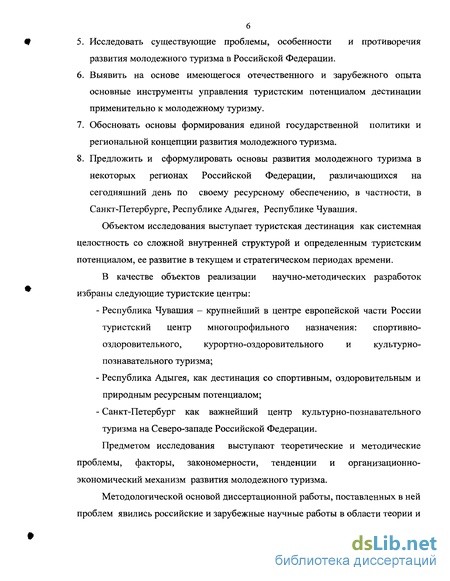 6

5. Исследовать существующие проблемы, особенности и противоречия развития молодежного туризма в Российской Федерации.
6. Выявить на основе имеющегося отечественного и зарубежного опыта основные инструменты управления туристским потенциалом дестинации применительно к молодежному туризму.
7. Обосновать основы формирования единой государственной политики и региональной концепции развития молодежного туризма.
8. Предложить и сформулировать основы развития молодежного туризма в некоторых регионах Российской Федерации, различающихся на сегодняшний день по своему ресурсному обеспечению, в частности, в Санкт-Петербурге, Республике Адыгея, Республике Чувашия.

Объектом исследования выступает туристская дестинация как системная целостность со сложной внутренней структурой и определенным туристским потенциалом, ее развитие в текущем и стратегическом периодах времени.

В качестве объектов реализации научно-методических разработок избраны следующие туристские центры:

- Республика Чувашия – крупнейший в центре европейской части России туристский центр многопрофильного назначения: спортивно-оздоровительного, курортно-оздоровительного и культурно-познавательного туризма;
- Республика Адыгея, как дестинация со спортивным, оздоровительным и природным ресурсным потенциалом;
- Санкт-Петербург как важнейший центр культурно-познавательного туризма на Северо-западе Российской Федерации.

Предметом исследования выступают теоретические и методические проблемы, факторы, закономерности, тенденции и организационно-экономический механизм развития молодежного туризма.

Методологической основой диссертационной работы, поставленных в ней проблем явились российские и зарубежные научные работы в области теории и

dsLib.net
библиотека диссертаций